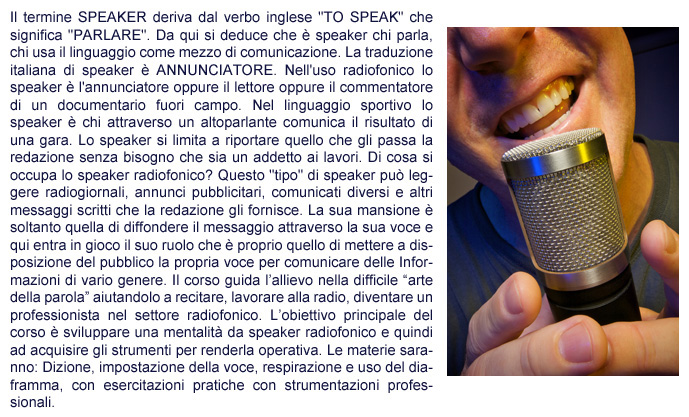 Il termine SPEAKER deriva dal verbo inglese "TO SPEAK" che significa "PARLARE". Da qui si deduce che è speaker chi parla, chi usa il linguaggio come mezzo di comunicazione. La traduzione italiana di speaker è ANNUNCIATORE. Nell'uso radiofonico lo speaker è l'annunciatore oppure il lettore oppure il commentatore di un documentario fuori campo. Nel linguaggio sportivo lo speaker è chi attraverso un altoparlante comunica il risultato di una gara. Lo speaker si limita a riportare quello che gli passa la redazione senza bisogno che sia un addetto ai lavori. Di cosa si occupa lo speaker radiofonico? Questo "tipo" di speaker può leggere radiogiornali, annunci pubblicitari, comunicati diversi e altri messaggi scritti che la redazione gli fornisce. La sua mansione è soltanto quella di diffondere il messaggio attraverso la sua voce e qui entra in gioco il suo ruolo che è proprio quello di mettere a disposizione del pubblico la propria voce per comunicare delle Informazioni di vario genere. Il corso guida l'allievo nella difficile "arte della parola" aiutandolo a recitare, lavorare alla radio, diventare un professionista nel settore radiofonico. L'obiettivo principale del corso è sviluppare una mentalità da speaker radiofonico e quindi ad acquisire gli strumenti per renderla operativa. Le materie saranno: Dizione, impostazione della voce, respirazione e uso del diaframma, con esercitazioni pratiche con strumentazioni professionali.